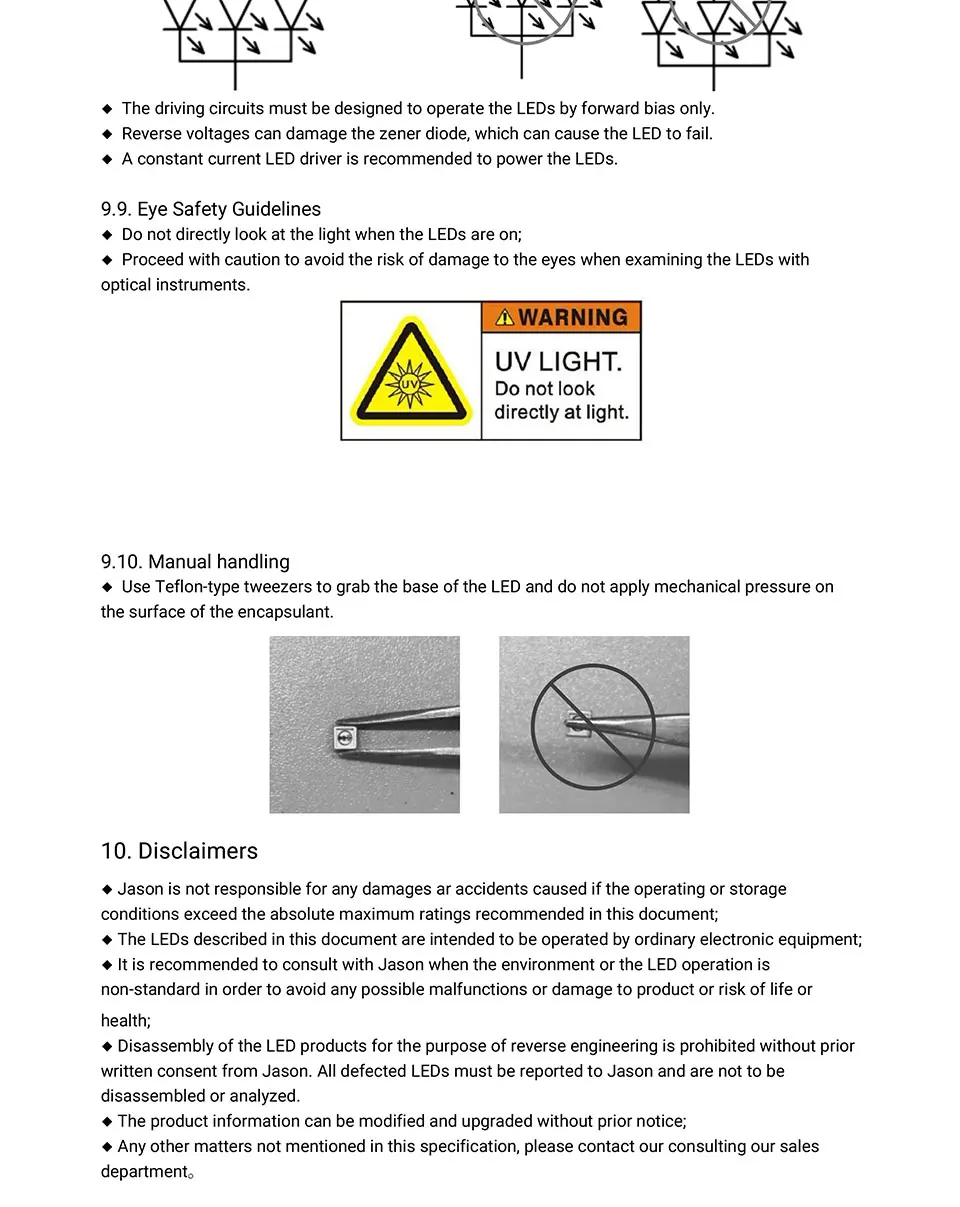 ◆ The driving circuits must be designed to operate the LEDs by forward bias only.
◆ Reverse voltages can damage the zener diode, which can cause the LED to fail.
◆ A constant current LED driver is recommended to power the LEDs.

9.9. Eye Safety Guidelines
◆ Do not directly look at the light when the LEDs are on;
◆ Proceed with caution to avoid the risk of damage to the eyes when examining the LEDs with optical instruments.

UV

WARNING
UV LIGHT.
Do not look directly at light.

9.10. Manual handling
◆ Use Teflon-type tweezers to grab the base of the LED and do not apply mechanical pressure on the surface of the encapsulant.

10. Disclaimers
◆ Jason is not responsible for any damages ar accidents caused if the operating or storage conditions exceed the absolute maximum ratings recommended in this document;
◆ The LEDs described in this document are intended to be operated by ordinary electronic equipment;
◆ It is recommended to consult with Jason when the environment or the LED operation is non-standard in order to avoid any possible malfunctions or damage to product or risk of life or health;
◆ Disassembly of the LED products for the purpose of reverse engineering is prohibited without prior written consent from Jason. All defected LEDs must be reported to Jason and are not to be disassembled or analyzed.
◆ The product information can be modified and upgraded without prior notice;
◆ Any other matters not mentioned in this specification, please contact our consulting our sales department。